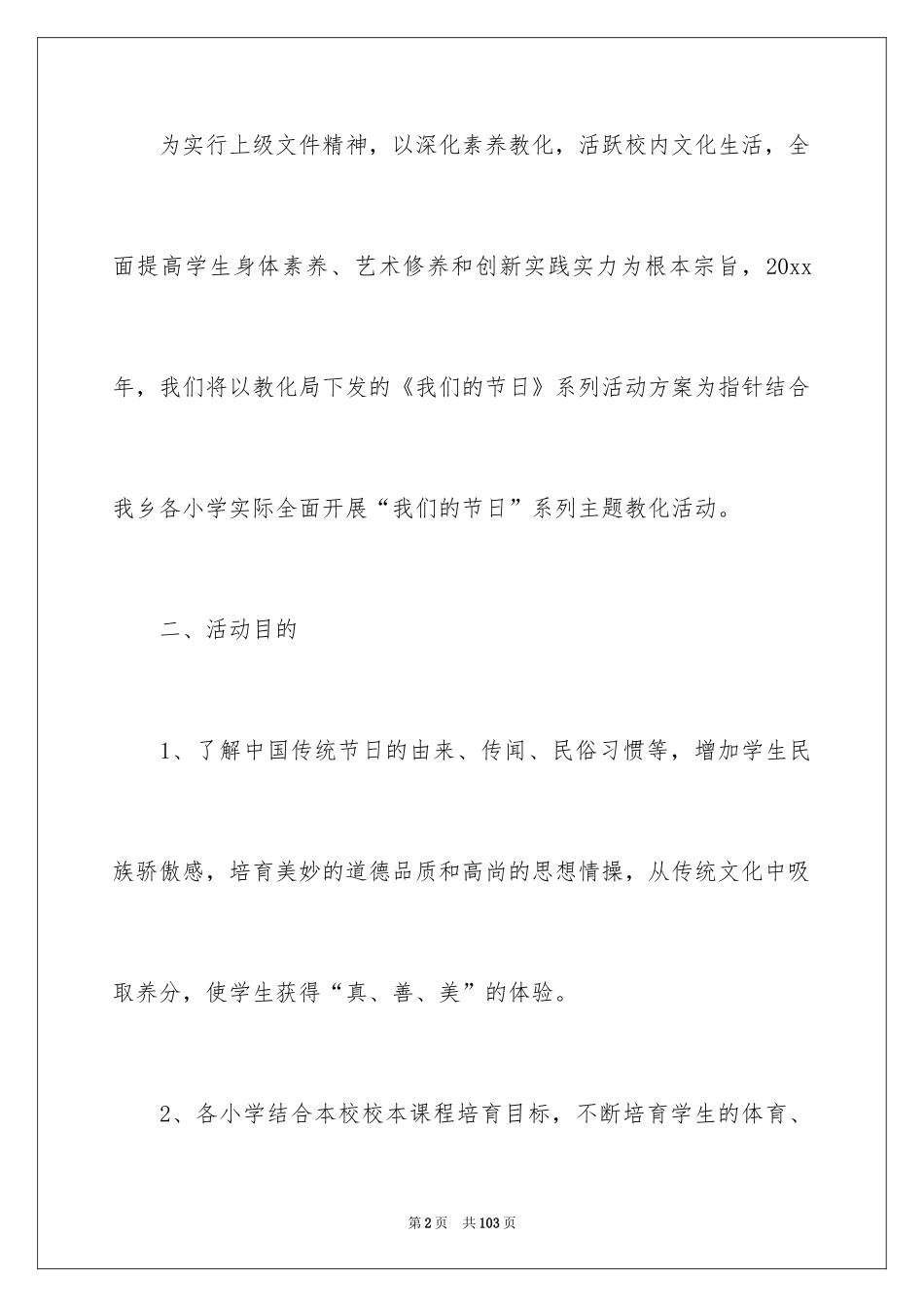 为实行上级文件精神，以深化素养教化，活跃校内文化生活，全面提高学生身体素养、艺术修养和创新实践实力为根本宗旨，20xx年，我们将以教化局下发的《我们的节日》系列活动方案为指针结合我乡各小学实际全面开展“我们的节日”系列主题教化活动。

二、活动目的

1、了解中国传统节日的由来、传闻、民俗习惯等，增加学生民族骄傲感，培育美妙的道德品质和高尚的思想情操，从传统文化中吸取养分，使学生获得“真、善、美”的体验。

2、各小学结合本校校本课程培育目标，不断培育学生的体育、

第2页 共103页